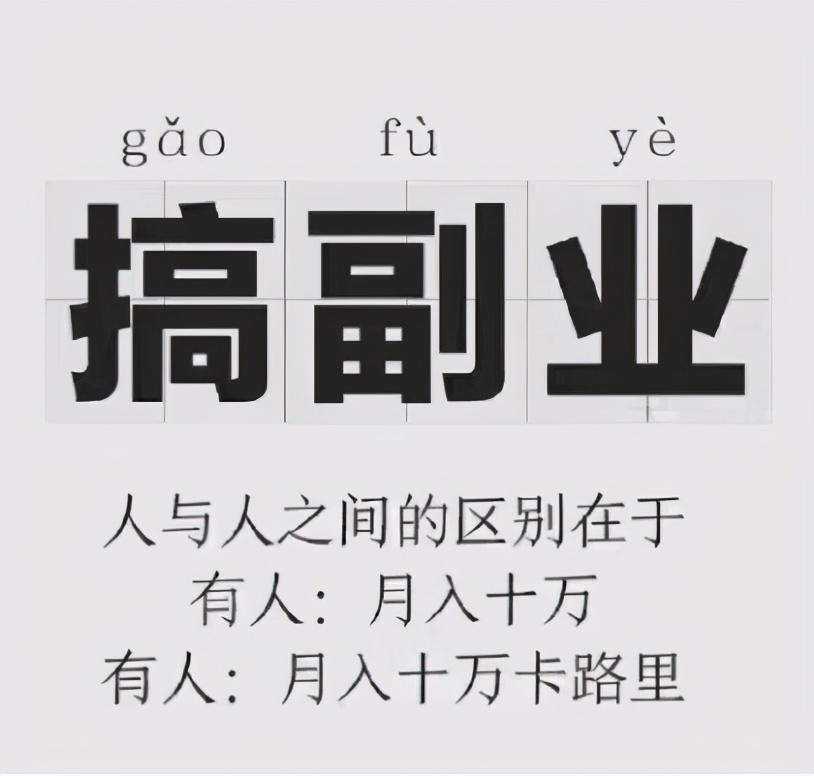 gǎo fù yè
搞副业

人与人之间的区别在于
有人：月入十万
有人：月入十万卡路里